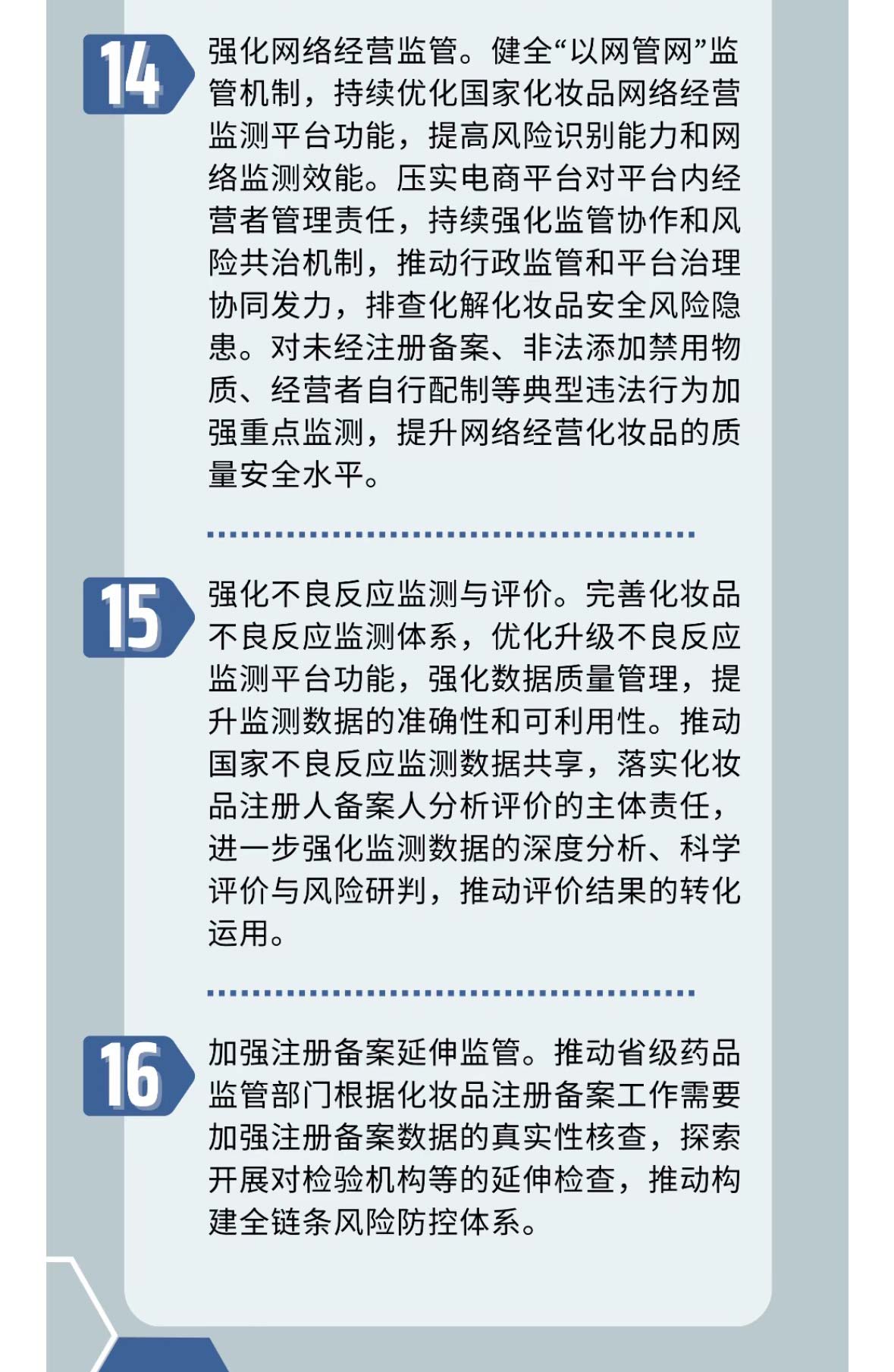 14

强化网络经营监管。健全“以网管网”监管机制，持续优化国家化妆品网络经营监测平台功能，提高风险识别能力和网络监测效能。压实电商平台对平台内经营者管理责任，持续强化监管协作和风险共治机制，推动行政监管和平台治理协同发力，排查化解化妆品安全风险隐患。对未经注册备案、非法添加禁用物质、经营者自行配制等典型违法行为加强重点监测，提升网络经营化妆品的质量安全水平。

15

强化不良反应监测与评价。完善化妆品不良反应监测体系，优化升级不良反应监测平台功能，强化数据质量管理，提升监测数据的准确性和可利用性。推动国家不良反应监测数据共享，落实化妆品注册人备案人分析评价的主体责任，进一步强化监测数据的深度分析、科学评价与风险研判，推动评价结果的转化运用。

16

加强注册备案延伸监管。推动省级药品监管部门根据化妆品注册备案工作需要加强注册备案数据的真实性核查，探索开展对检验机构等的延伸检查，推动构建全链条风险防控体系。